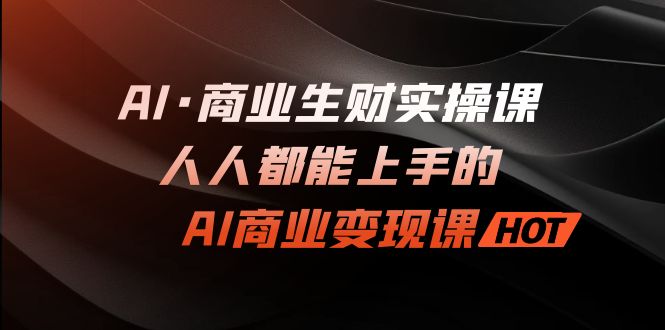 AI·商业生财实操课
人人都能上手的
AI商业变现课 HOT